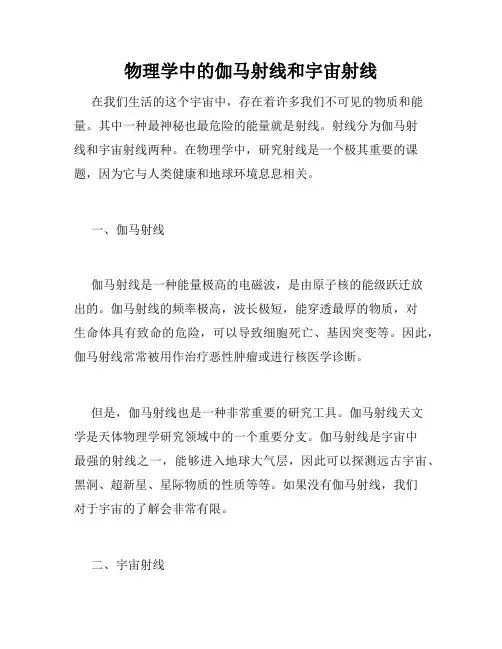 物理学中的伽马射线和宇宙射线

在我们生活的这个宇宙中，存在着许多我们不可见的物质和能量。其中一种最神秘也最危险的能量就是射线。射线分为伽马射线和宇宙射线两种。在物理学中，研究射线是一个极其重要的课题，因为它与人类健康和地球环境息息相关。

一、伽马射线

伽马射线是一种能量极高的电磁波，是由原子核的能级跃迁放出的。伽马射线的频率极高，波长极短，能穿透最厚的物质，对生命体具有致命的危险，可以导致细胞死亡、基因突变等。因此，伽马射线常常被用作治疗恶性肿瘤或进行核医学诊断。

但是，伽马射线也是一种非常重要的研究工具。伽马射线天文学是天体物理学研究领域中的一个重要分支。伽马射线是宇宙中最强的射线之一，能够进入地球大气层，因此可以探测远古宇宙、黑洞、超新星、星际物质的性质等等。如果没有伽马射线，我们对于宇宙的了解会非常有限。

二、宇宙射线